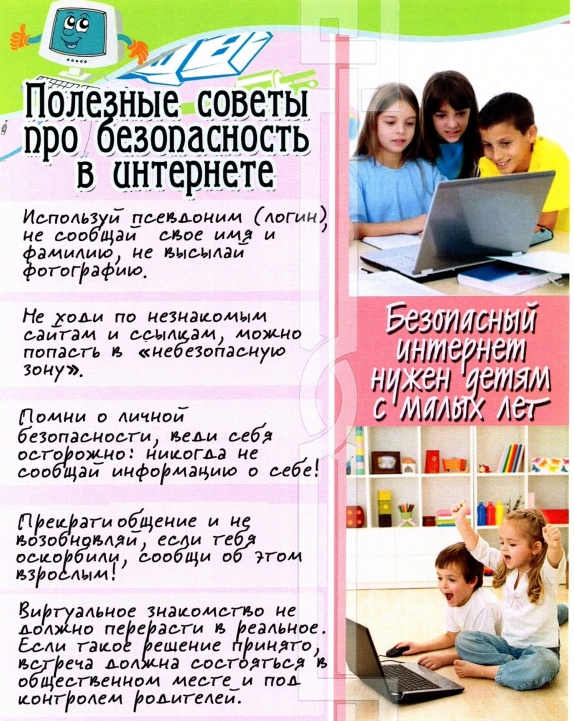 Полезные советы про безопасность в интернете

Используй псевдоним (логин), не сообщай свое имя и фамилию, не высылай фотографию.

Не ходи по незнакомым сайтам и ссылкам, можно попасть в «небезопасную зону».

Помни о личной безопасности, веди себя осторожно: никогда не сообщай информацию о себе!

Прекрати общение и не возобновляй, если тебя оскорбили, сообщи об этом взрослым!

Виртуальное знакомство не должно перерасти в реальное. Если такое решение принято, встреча должна состояться в общественном месте и под контролем родителей.

Безопасный интернет нужен детям с малых лет